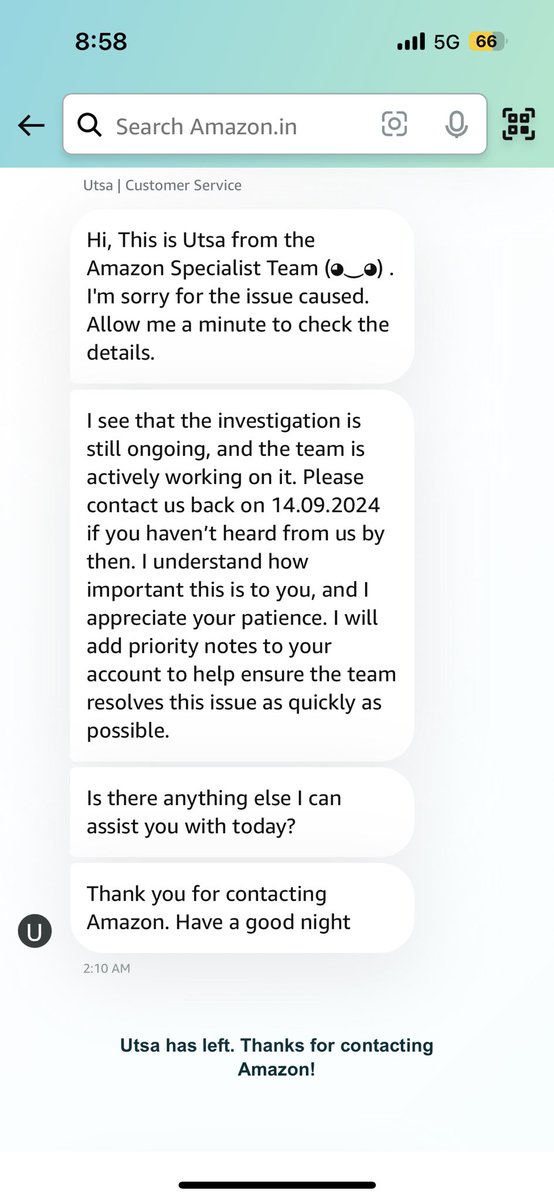 8:58

5G 66

Search Amazon.in

Utsa | Customer Service

Hi, This is Utsa from the Amazon Specialist Team (◕‿◕) . I'm sorry for the issue caused. Allow me a minute to check the details.

I see that the investigation is still ongoing, and the team is actively working on it. Please contact us back on 14.09.2024 if you haven't heard from us by then. I understand how important this is to you, and I appreciate your patience. I will add priority notes to your account to help ensure the team resolves this issue as quickly as possible.

Is there anything else I can assist you with today?

U

Thank you for contacting Amazon. Have a good night

2:10 AM

Utsa has left. Thanks for contacting Amazon!